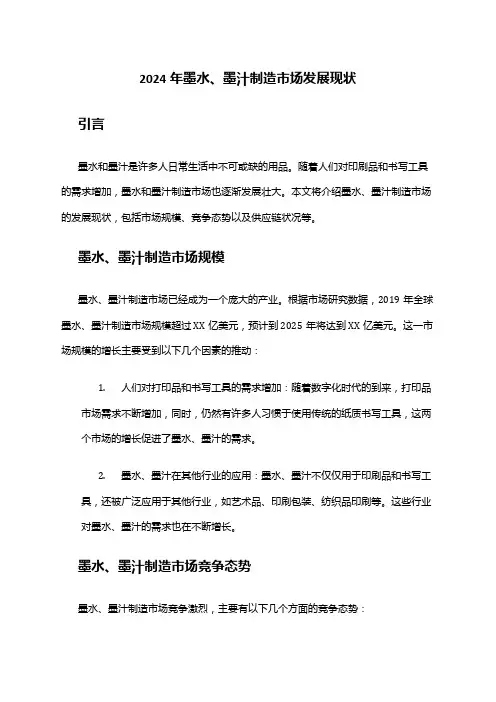 2024 年墨水、墨汁制造市场发展现状

引言

墨水和墨汁是许多人日常生活中不可或缺的用品。随着人们对印刷品和书写工具的需求增加，墨水和墨汁制造市场也逐渐发展壮大。本文将介绍墨水、墨汁制造市场的发展现状，包括市场规模、竞争态势以及供应链状况等。

墨水、墨汁制造市场规模

墨水、墨汁制造市场已经成为一个庞大的产业。根据市场研究数据，2019 年全球墨水、墨汁制造市场规模超过 XX 亿美元，预计到 2025 年将达到 XX 亿美元。这一市场规模的增长主要受到以下几个因素的推动：

1. 人们对打印品和书写工具的需求增加：随着数字化时代的到来，打印品市场需求不断增加，同时，仍然有许多人习惯于使用传统的纸质书写工具，这两个市场的增长促进了墨水、墨汁的需求。

2. 墨水、墨汁在其他行业的应用：墨水、墨汁不仅仅用于印刷品和书写工具，还被广泛应用于其他行业，如艺术品、印刷包装、纺织品印刷等。这些行业对墨水、墨汁的需求也在不断增长。

墨水、墨汁制造市场竞争态势

墨水、墨汁制造市场竞争激烈，主要有以下几个方面的竞争态势：